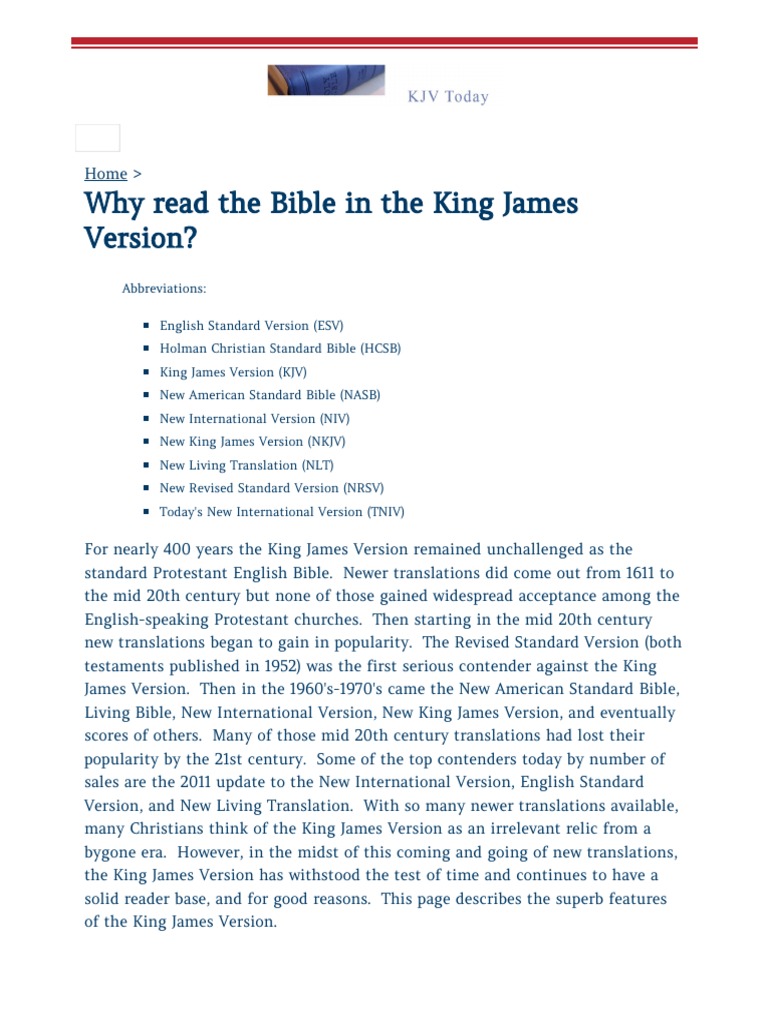 KJV Today

Home >

Why read the Bible in the King James Version?

Abbreviations:

- English Standard Version (ESV)
- Holman Christian Standard Bible (HCSB)
- King James Version (KJV)
- New American Standard Bible (NASB)
- New International Version (NIV)
- New King James Version (NKJV)
- New Living Translation (NLT)
- New Revised Standard Version (NRSV)
- Today's New International Version (TNIV)

For nearly 400 years the King James Version remained unchallenged as the standard Protestant English Bible. Newer translations did come out from 1611 to the mid 20th century but none of those gained widespread acceptance among the English-speaking Protestant churches. Then starting in the mid 20th century new translations began to gain in popularity. The Revised Standard Version (both testaments published in 1952) was the first serious contender against the King James Version. Then in the 1960's-1970's came the New American Standard Bible, Living Bible, New International Version, New King James Version, and eventually scores of others. Many of those mid 20th century translations had lost their popularity by the 21st century. Some of the top contenders today by number of sales are the 2011 update to the New International Version, English Standard Version, and New Living Translation. With so many newer translations available, many Christians think of the King James Version as an irrelevant relic from a bygone era. However, in the midst of this coming and going of new translations, the King James Version has withstood the test of time and continues to have a solid reader base, and for good reasons. This page describes the superb features of the King James Version.